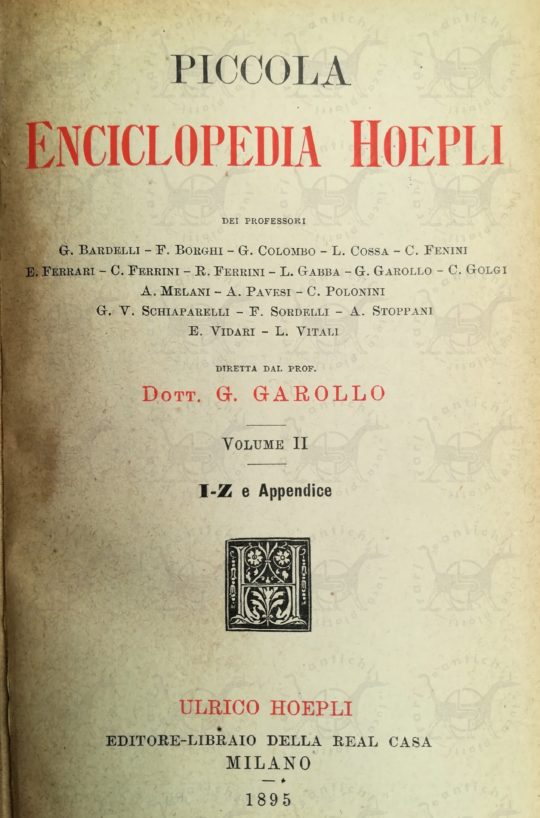 PICCOLA

ENCICLOPEDIA HOEPLI

DEI PROFESSORI

G. BARDELLI - F. BORGHI - G. COLOMBO - L. COSSA - C. FENINI
E. FERRARI - C. FERRINI - R. FERRINI - L. GABBA - G. GAROLLO - C. GOLGI
A. MELANI - A. PAVESI - C. POLONINI
G. V. SCHIAPARELLI - F. SORDELLI - A. STOPPANI
E. VIDARI - L. VITALI

DIRETTA DAL PROF.

DOTT. G. GAROLLO

VOLUME II

I-Z e Appendice

ULRICO HOEPLI
EDITORE-LIBRAIO DELLA REAL CASA
MILANO

1895